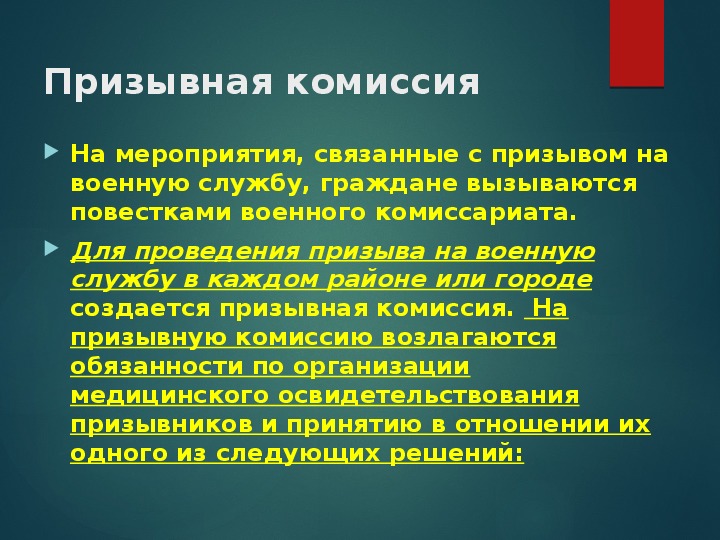 Призывная комиссия

На мероприятия, связанные с призывом на военную службу, граждане вызываются повестками военного комиссариата.

Для проведения призыва на военную службу в каждом районе или городе создается призывная комиссия. На призывную комиссию возлагаются обязанности по организации медицинского освидетельствования призывников и принятию в отношении их одного из следующих решений: